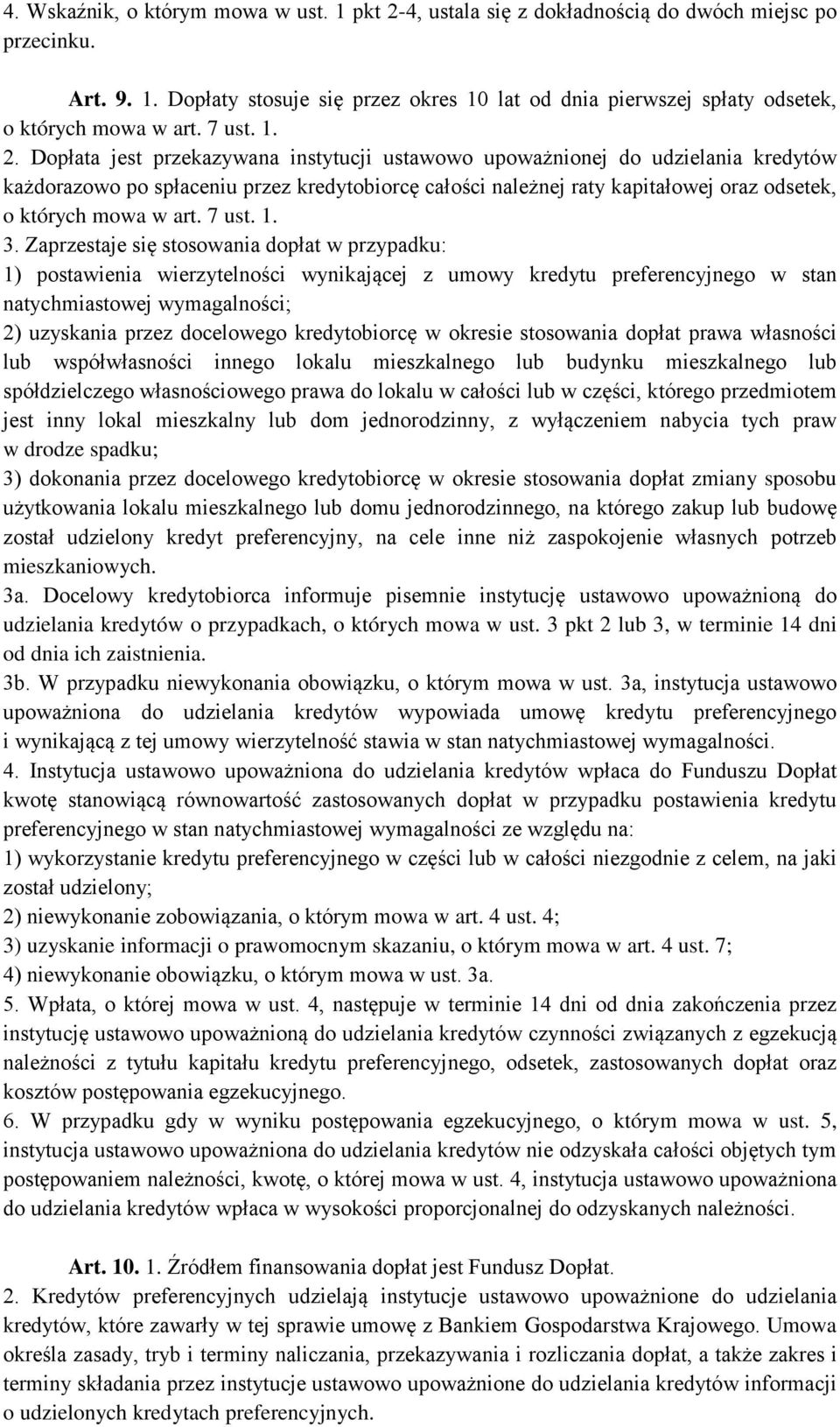 4. Wskaźnik, o którym mowa w ust. 1 pkt 2-4, ustala się z dokładnością do dwóch miejsc po przecinku.

Art. 9. 1. Dopłaty stosuje się przez okres 10 lat od dnia pierwszej spłaty odsetek, o których mowa w art. 7 ust. 1.
2. Dopłata jest przekazywana instytucji ustawowo upoważnionej do udzielania kredytów każdorazowo po spłaceniu przez kredytobiorcę całości należnej raty kapitałowej oraz odsetek, o których mowa w art. 7 ust. 1.
3. Zaprzestaje się stosowania dopłat w przypadku:
1) postawienia wierzytelności wynikającej z umowy kredytu preferencyjnego w stan natychmiastowej wymagalności;
2) uzyskania przez docelowego kredytobiorcę w okresie stosowania dopłat prawa własności lub współwłasności innego lokalu mieszkalnego lub budynku mieszkalnego lub spółdzielczego własnościowego prawa do lokalu w całości lub w części, którego przedmiotem jest inny lokal mieszkalny lub dom jednorodzinny, z wyłączeniem nabycia tych praw w drodze spadku;
3) dokonania przez docelowego kredytobiorcę w okresie stosowania dopłat zmiany sposobu użytkowania lokalu mieszkalnego lub domu jednorodzinnego, na którego zakup lub budowę został udzielony kredyt preferencyjny, na cele inne niż zaspokojenie własnych potrzeb mieszkaniowych.
3a. Docelowy kredytobiorca informuje pisemnie instytucję ustawowo upoważnioną do udzielania kredytów o przypadkach, o których mowa w ust. 3 pkt 2 lub 3, w terminie 14 dni od dnia ich zaistnienia.
3b. W przypadku niewykonania obowiązku, o którym mowa w ust. 3a, instytucja ustawowo upoważniona do udzielania kredytów wypowiada umowę kredytu preferencyjnego i wynikającą z tej umowy wierzytelność stawia w stan natychmiastowej wymagalności.
4. Instytucja ustawowo upoważniona do udzielania kredytów wpłaca do Funduszu Dopłat kwotę stanowiącą równowartość zastosowanych dopłat w przypadku postawienia kredytu preferencyjnego w stan natychmiastowej wymagalności ze względu na:
1) wykorzystanie kredytu preferencyjnego w części lub w całości niezgodnie z celem, na jaki został udzielony;
2) niewykonanie zobowiązania, o którym mowa w art. 4 ust. 4;
3) uzyskanie informacji o prawomocnym skazaniu, o którym mowa w art. 4 ust. 7;
4) niewykonanie obowiązku, o którym mowa w ust. 3a.
5. Wpłata, o której mowa w ust. 4, następuje w terminie 14 dni od dnia zakończenia przez instytucję ustawowo upoważnioną do udzielania kredytów czynności związanych z egzekucją należności z tytułu kapitału kredytu preferencyjnego, odsetek, zastosowanych dopłat oraz kosztów postępowania egzekucyjnego.
6. W przypadku gdy w wyniku postępowania egzekucyjnego, o którym mowa w ust. 5, instytucja ustawowo upoważniona do udzielania kredytów nie odzyskała całości objętych tym postępowaniem należności, kwotę, o której mowa w ust. 4, instytucja ustawowo upoważniona do udzielania kredytów wpłaca w wysokości proporcjonalnej do odzyskanych należności.

Art. 10. 1. Źródłem finansowania dopłat jest Fundusz Dopłat.
2. Kredytów preferencyjnych udzielają instytucje ustawowo upoważnione do udzielania kredytów, które zawarły w tej sprawie umowę z Bankiem Gospodarstwa Krajowego. Umowa określa zasady, tryb i terminy naliczania, przekazywania i rozliczania dopłat, a także zakres i terminy składania przez instytucje ustawowo upoważnione do udzielania kredytów informacji o udzielonych kredytach preferencyjnych.